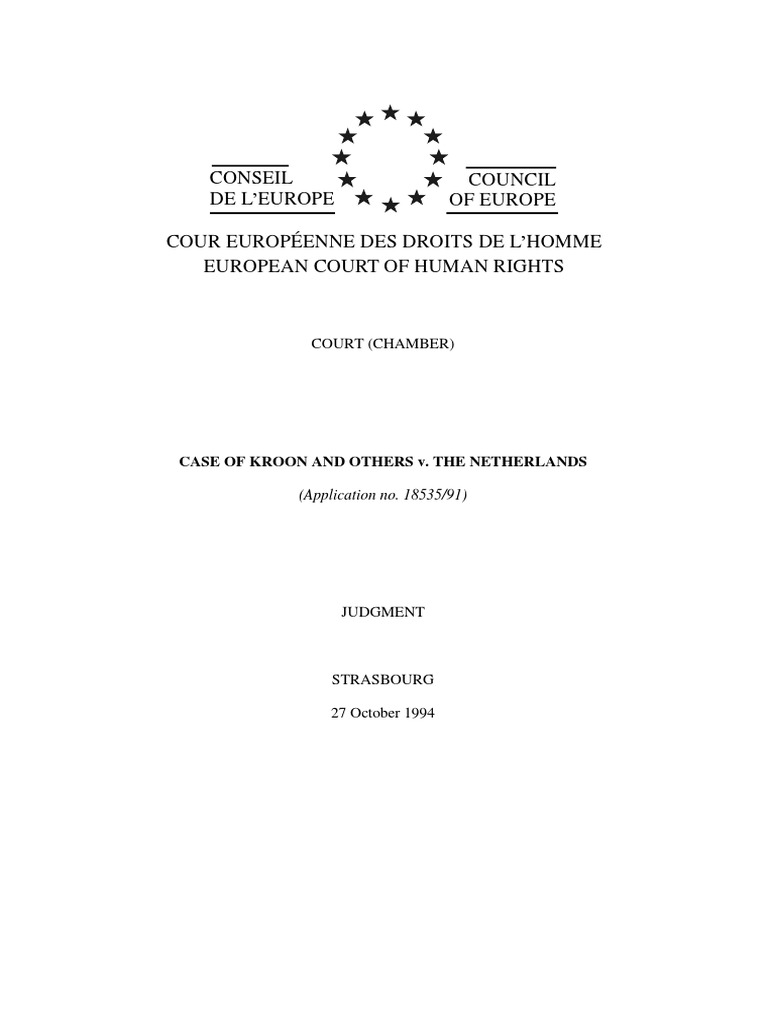 CONSEIL DE L'EUROPE

COUNCIL OF EUROPE

COUR EUROPÉENNE DES DROITS DE L'HOMME
EUROPEAN COURT OF HUMAN RIGHTS

COURT (CHAMBER)

CASE OF KROON AND OTHERS v. THE NETHERLANDS

(Application no. 18535/91)

JUDGMENT

STRASBOURG

27 October 1994